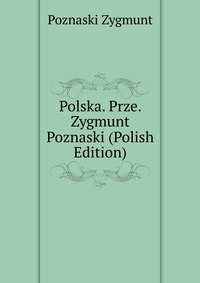 Poznaski Zygmunt

Polska. Prze. Zygmunt Poznaski (Polish Edition)